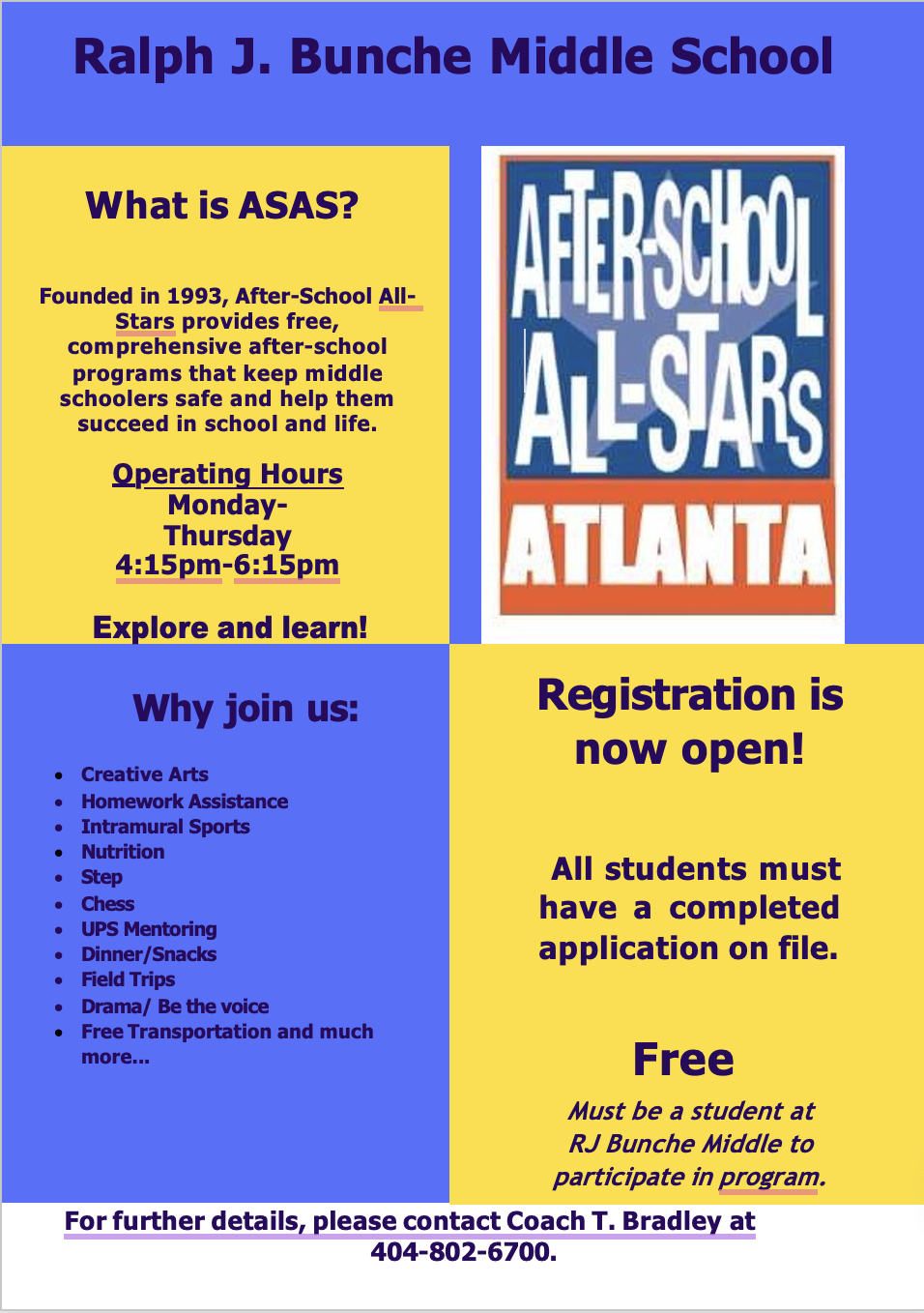 Ralph J. Bunche Middle School

What is ASAS?

Founded in 1993, After-School All-Stars provides free, comprehensive after-school programs that keep middle schoolers safe and help them succeed in school and life.

Operating Hours
Monday-Thursday
4:15pm-6:15pm

Explore and learn!

AFTER-SCHOOL ALL-STARS ATLANTA

Why join us:

- Creative Arts
- Homework Assistance
- Intramural Sports
- Nutrition
- Step
- Chess
- UPS Mentoring
- Dinner/Snacks
- Field Trips
- Drama/ Be the voice
- Free Transportation and much more...

Registration is now open!

All students must have a completed application on file.

Free

Must be a student at RJ Bunche Middle to participate in program.

For further details, please contact Coach T. Bradley at 404-802-6700.